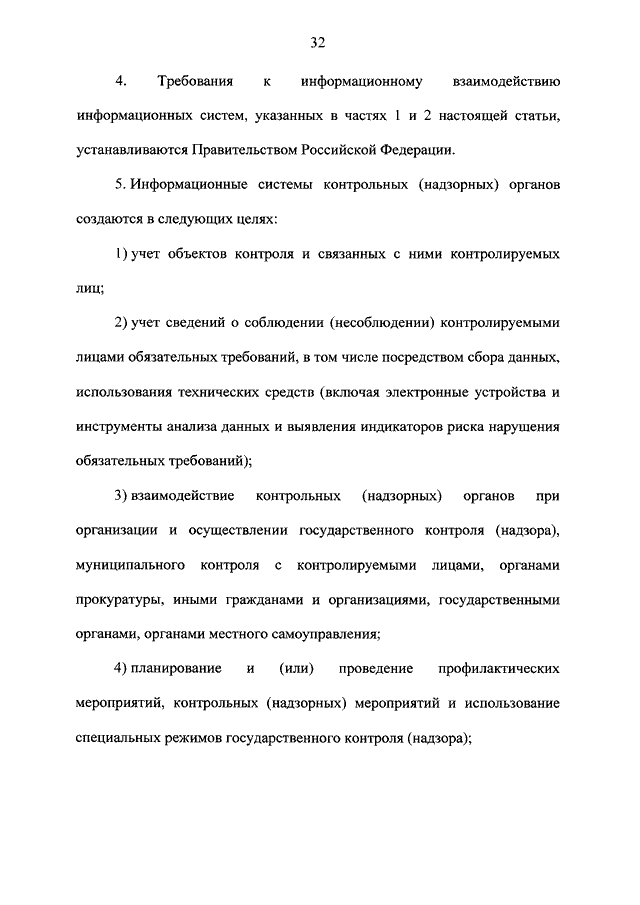 32

4. Требования к информационному взаимодействию информационных систем, указанных в частях 1 и 2 настоящей статьи, устанавливаются Правительством Российской Федерации.

5. Информационные системы контрольных (надзорных) органов создаются в следующих целях:

1) учет объектов контроля и связанных с ними контролируемых лиц;

2) учет сведений о соблюдении (несоблюдении) контролируемыми лицами обязательных требований, в том числе посредством сбора данных, использования технических средств (включая электронные устройства и инструменты анализа данных и выявления индикаторов риска нарушения обязательных требований);

3) взаимодействие контрольных (надзорных) органов при организации и осуществлении государственного контроля (надзора), муниципального контроля с контролируемыми лицами, органами прокуратуры, иными гражданами и организациями, государственными органами, органами местного самоуправления;

4) планирование и (или) проведение профилактических мероприятий, контрольных (надзорных) мероприятий и использование специальных режимов государственного контроля (надзора);